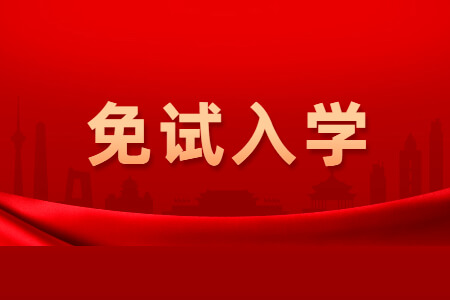 免试入学